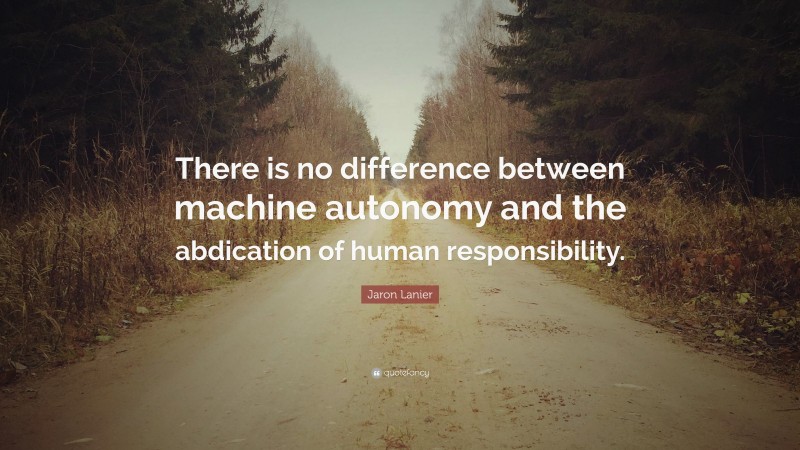 There is no difference between machine autonomy and the abdication of human responsibility.

Jaron Lanier

quotefancy